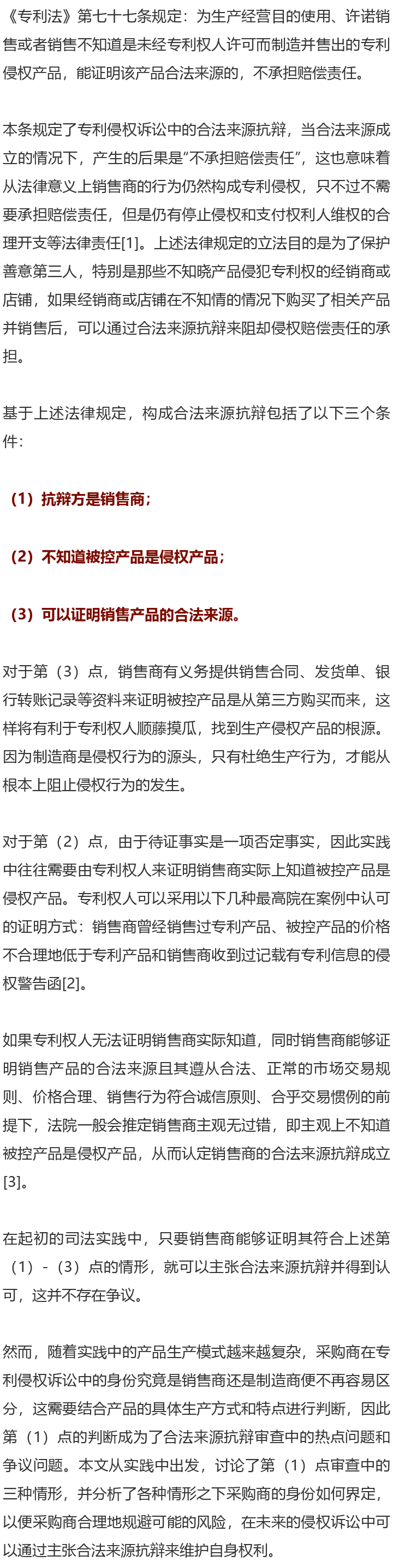 《专利法》第七十七条规定：为生产经营目的使用、许诺销售或者销售不知道是未经专利权人许可而制造并售出的专利侵权产品，能证明该产品合法来源的，不承担赔偿责任。

本条规定了专利侵权诉讼中的合法来源抗辩，当合法来源成立的情况下，产生的后果是“不承担赔偿责任”，这也意味着从法律意义上销售商的行为仍然构成专利侵权，只不过不需要承担赔偿责任，但是仍有停止侵权和支付权利人维权的合理开支等法律责任[1]。上述法律规定的立法目的是为了保护善意第三人，特别是那些不知晓产品侵犯专利权的经销商或店铺，如果经销商或店铺在不知情的情况下购买了相关产品并销售后，可以通过合法来源抗辩来阻却侵权赔偿责任的承担。

基于上述法律规定，构成合法来源抗辩包括了以下三个条件：

（1）抗辩方是销售商；

（2）不知道被控产品是侵权产品；

（3）可以证明销售产品的合法来源。

对于第（3）点，销售商有义务提供销售合同、发货单、银行转账记录等资料来证明被控产品是从第三方购买而来，这样将有利于专利权人顺藤摸瓜，找到生产侵权产品的根源。因为制造商是侵权行为的源头，只有杜绝生产行为，才能从根本上阻止侵权行为的发生。

对于第（2）点，由于待证事实是一项否定事实，因此实践中往往需要由专利权人来证明销售商实际上知道被控产品是侵权产品。专利权人可以采用以下几种最高院在案例中认可的证明方式：销售商曾经销售过专利产品、被控产品的价格不合理地低于专利产品和销售商收到过记载有专利信息的侵权警告函[2]。

如果专利权人无法证明销售商实际知道，同时销售商能够证明销售产品的合法来源且其遵从合法、正常的市场交易规则、价格合理、销售行为符合诚信原则、合乎交易惯例的前提下，法院一般会推定销售商主观无过错，即主观上不知道被控产品是侵权产品，从而认定销售商的合法来源抗辩成立[3]。

在起初的司法实践中，只要销售商能够证明其符合上述第（1）-（3）点的情形，就可以主张合法来源抗辩并得到认可，这并不存在争议。

然而，随着实践中的产品生产模式越来越复杂，采购商在专利侵权诉讼中的身份究竟是销售商还是制造商便不再容易区分，这需要结合产品的具体生产方式和特点进行判断，因此第（1）点的判断成为了合法来源抗辩审查中的热点问题和争议问题。本文从实践中出发，讨论了第（1）点审查中的三种情形，并分析了各种情形之下采购商的身份如何界定，以便采购商合理地规避可能的风险，在未来的侵权诉讼中可以通过主张合法来源抗辩来维护自身权利。